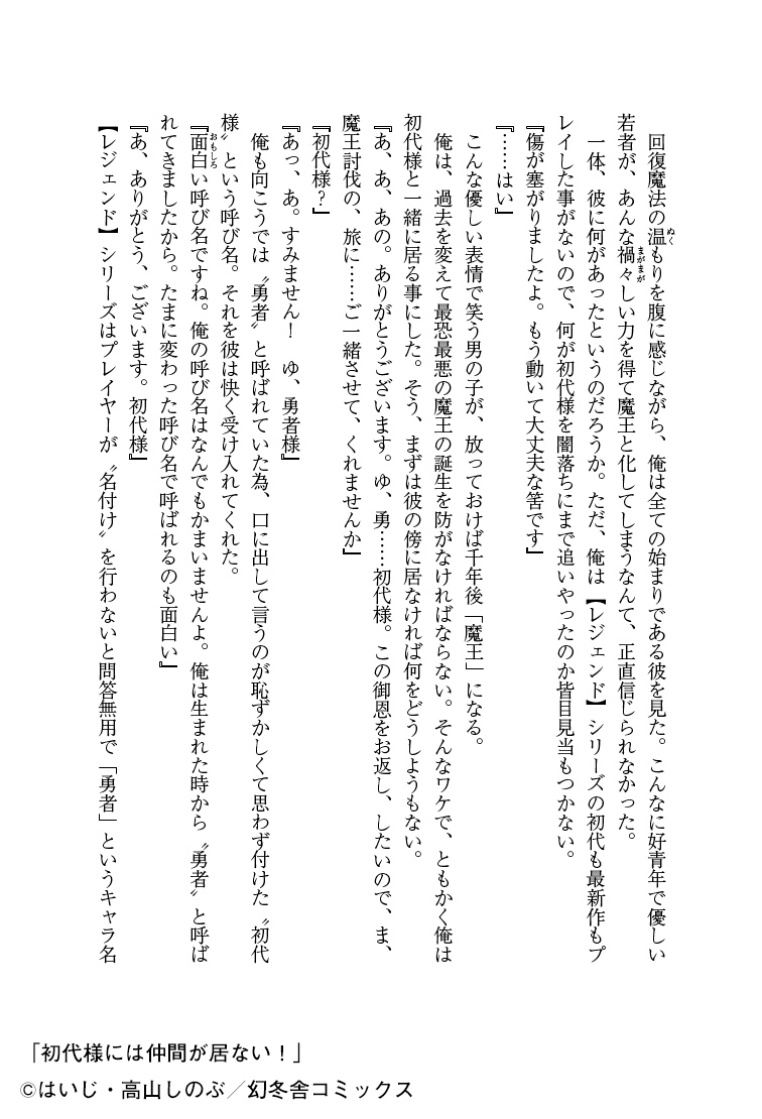 回復魔法の温もりを腹に感じながら、俺は全ての始まりである彼を見た。こんなに好青年で優しい若者が、あんな禍々しい力を得て魔王と化してしまうなんて、正直信じられなかった。

一体、彼に何があったというのだろうか。ただ、俺は【レジェンド】シリーズの初代も最新作もプレイした事がないので、何が初代様を闇落ちにまで追いやったのか皆目見当もつかない。

『傷が塞がりましたよ。もう動いて大丈夫な筈です』

『……はい』

こんな優しい表情で笑う男の子が、放っておけば千年後「魔王」になる。

俺は、過去を変えて最恐最悪の魔王の誕生を防がなければならない。そんなワケで、ともかく俺は初代様と一緒に居る事にした。そう、まずは彼の傍に居なければ何をどうしようもない。

『あ、あ、あの。ありがとうございます。ゆ、勇……初代様。この御恩をお返し、したいので、ま、魔王討伐の、旅に……ご一緒させて、くれませんか』

『初代様？』

『あっ、あ。すみません！　ゆ、勇者様』

俺も向こうでは〝勇者〟と呼ばれていた為、口に出して言うのが恥ずかしくて思わず付けた〝初代様〟という呼び名。それを彼は快く受け入れてくれた。

『面白い呼び名ですね。俺の呼び名はなんでもかまいませんよ。俺は生まれた時から〝勇者〟と呼ばれてきましたから。たまに変わった呼び名で呼ばれるのも面白い』

『あ、ありがとう、ございます。初代様』

【レジェンド】シリーズはプレイヤーが〝名付け〟を行わないと問答無用で「勇者」というキャラ名

「初代様には仲間が居ない！」
©はいじ・高山しのぶ／幻冬舎コミックス